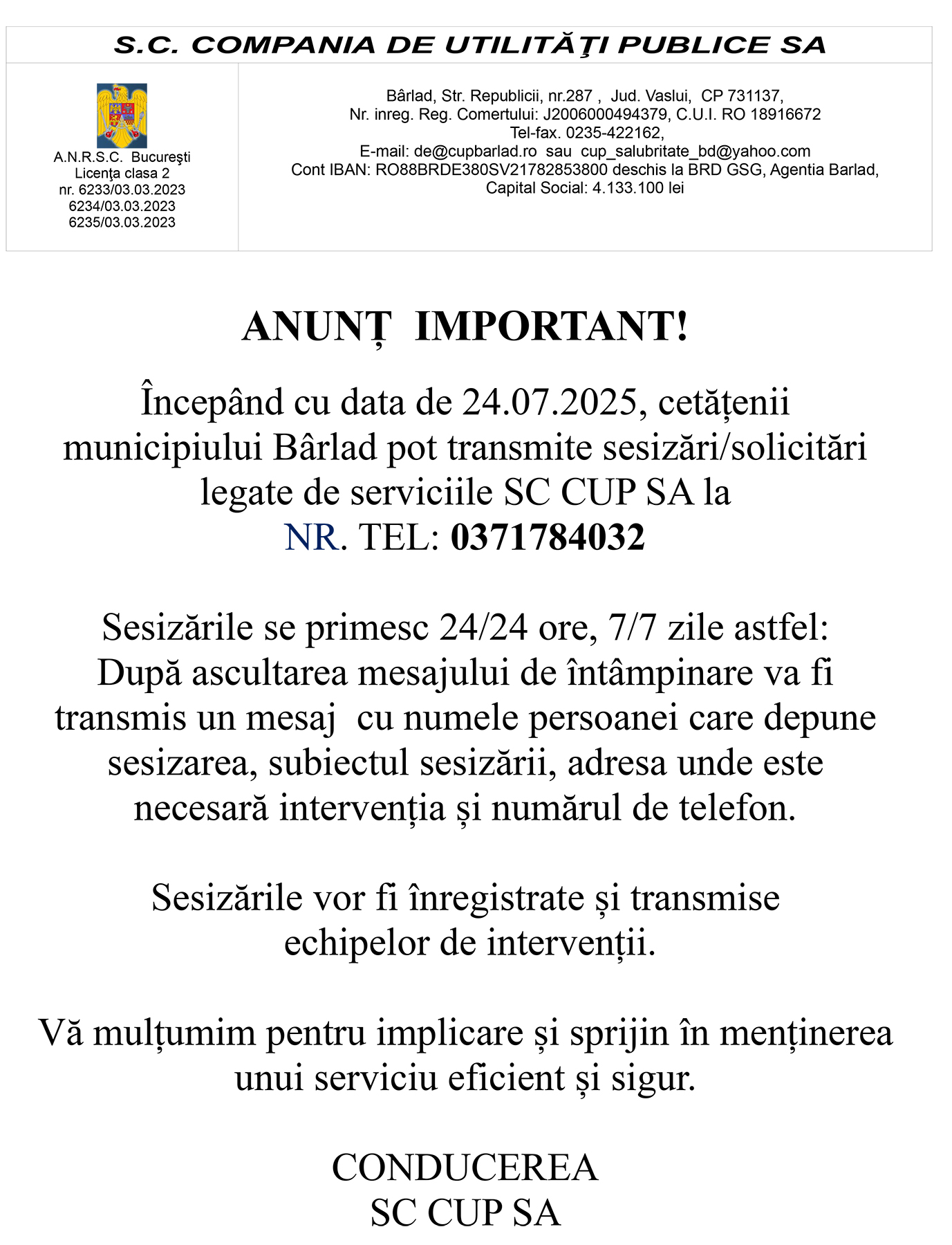 S.C. COMPANIA DE UTILITĂŢI PUBLICE SA

A.N.R.S.C. Bucureşti
Licenţa clasa 2
nr. 6233/03.03.2023
6234/03.03.2023
6235/03.03.2023

Bârlad, Str. Republicii, nr.287 , Jud. Vaslui, CP 731137,
Nr. inreg. Reg. Comertului: J2006000494379, C.U.I. RO 18916672
Tel-fax. 0235-422162,
E-mail: de@cupbarlad.ro sau cup_salubritate_bd@yahoo.com
Cont IBAN: RO88BRDE380SV21782853800 deschis la BRD GSG, Agentia Barlad,
Capital Social: 4.133.100 lei

ANUNȚ IMPORTANT!

Începând cu data de 24.07.2025, cetățenii municipiului Bârlad pot transmite sesizări/solicitări legate de serviciile SC CUP SA la NR. TEL: 0371784032

Sesizările se primesc 24/24 ore, 7/7 zile astfel: După ascultarea mesajului de întâmpinare va fi transmis un mesaj cu numele persoanei care depune sesizarea, subiectul sesizării, adresa unde este necesară intervenția și numărul de telefon.

Sesizările vor fi înregistrate și transmise echipelor de intervenții.

Vă mulțumim pentru implicare și sprijin în menținerea unui serviciu eficient și sigur.

CONDUCEREA
SC CUP SA